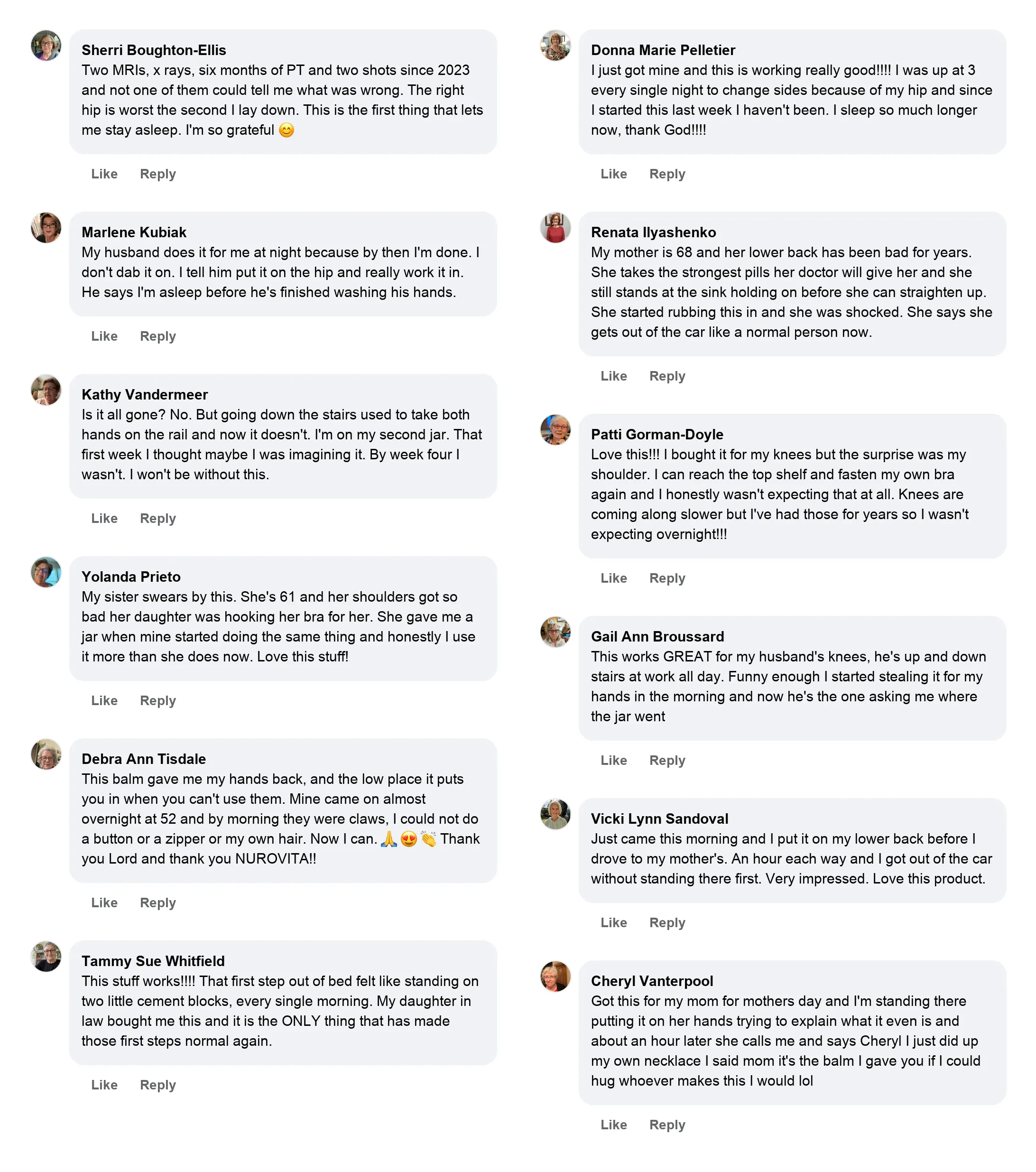 Sherri Boughton-Ellis
Two MRIs, x rays, six months of PT and two shots since 2023 and not one of them could tell me what was wrong. The right hip is worst the second I lay down. This is the first thing that lets me stay asleep. I'm so grateful 😊

Like Reply

Marlene Kubiak
My husband does it for me at night because by then I'm done. I don't dab it on. I tell him put it on the hip and really work it in. He says I'm asleep before he's finished washing his hands.

Like Reply

Kathy Vandermeer
Is it all gone? No. But going down the stairs used to take both hands on the rail and now it doesn't. I'm on my second jar. That first week I thought maybe I was imagining it. By week four I wasn't. I won't be without this.

Like Reply

Yolanda Prieto
My sister swears by this. She's 61 and her shoulders got so bad her daughter was hooking her bra for her. She gave me a jar when mine started doing the same thing and honestly I use it more than she does now. Love this stuff!

Like Reply

Debra Ann Tisdale
This balm gave me my hands back, and the low place it puts you in when you can't use them. Mine came on almost overnight at 52 and by morning they were claws, I could not do a button or a zipper or my own hair. Now I can. 🙏😍👏 Thank you Lord and thank you NUROVITA!!

Like Reply

Tammy Sue Whitfield
This stuff works!!!! That first step out of bed felt like standing on two little cement blocks, every single morning. My daughter in law bought me this and it is the ONLY thing that has made those first steps normal again.

Like Reply

Donna Marie Pelletier
I just got mine and this is working really good!!!! I was up at 3 every single night to change sides because of my hip and since I started this last week I haven't been. I sleep so much longer now, thank God!!!!

Like Reply

Renata Ilyashenko
My mother is 68 and her lower back has been bad for years. She takes the strongest pills her doctor will give her and she still stands at the sink holding on before she can straighten up. She started rubbing this in and she was shocked. She says she gets out of the car like a normal person now.

Like Reply

Patti Gorman-Doyle
Love this!!! I bought it for my knees but the surprise was my shoulder. I can reach the top shelf and fasten my own bra again and I honestly wasn't expecting that at all. Knees are coming along slower but I've had those for years so I wasn't expecting overnight!!!

Like Reply

Gail Ann Broussard
This works GREAT for my husband's knees, he's up and down stairs at work all day. Funny enough I started stealing it for my hands in the morning and now he's the one asking me where the jar went

Like Reply

Vicki Lynn Sandoval
Just came this morning and I put it on my lower back before I drove to my mother's. An hour each way and I got out of the car without standing there first. Very impressed. Love this product.

Like Reply

Cheryl Vanterpool
Got this for my mom for mothers day and I'm standing there putting it on her hands trying to explain what it even is and about an hour later she calls me and says Cheryl I just did up my own necklace I said mom it's the balm I gave you if I could hug whoever makes this I would lol

Like Reply